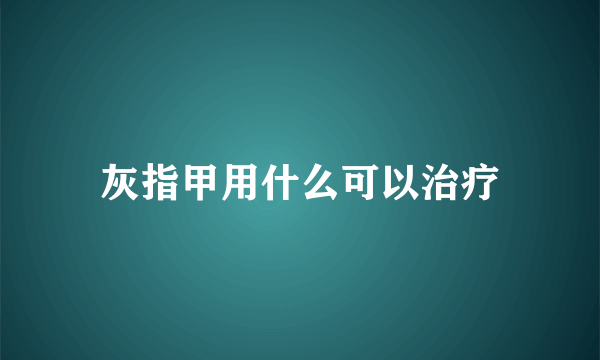 灰指甲用什么可以治疗